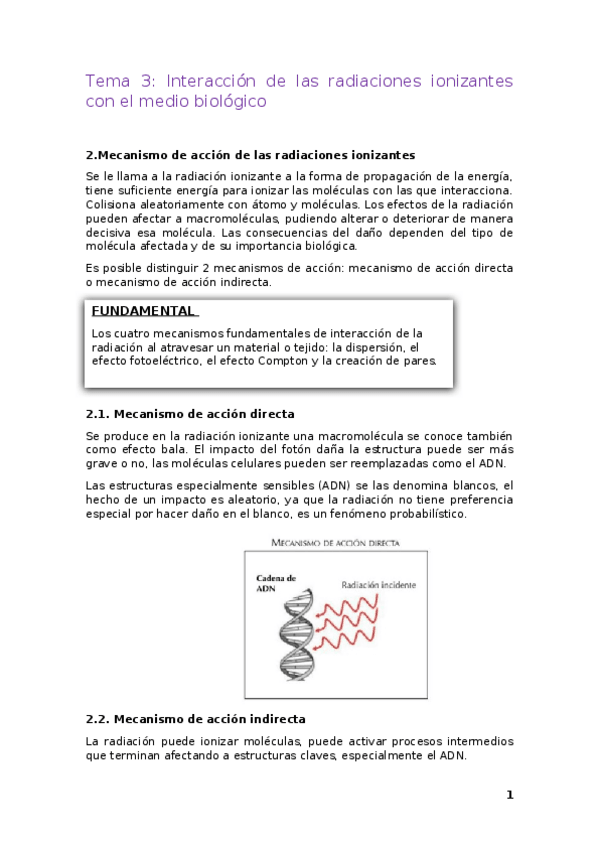 Tema 3: Interacción de las radiaciones ionizantes con el medio biológico

2.Mecanismo de acción de las radiaciones ionizantes

Se le llama a la radiación ionizante a la forma de propagación de la energía, tiene suficiente energía para ionizar las moléculas con las que interacciona. Colisiona aleatoriamente con átomo y moléculas. Los efectos de la radiación pueden afectar a macromoléculas, pudiendo alterar o deteriorar de manera decisiva esa molécula. Las consecuencias del daño dependen del tipo de molécula afectada y de su importancia biológica.

Es posible distinguir 2 mecanismos de acción: mecanismo de acción directa o mecanismo de acción indirecta.

FUNDAMENTAL

Los cuatro mecanismos fundamentales de interacción de la radiación al atravesar un material o tejido: la dispersión, el efecto fotoeléctrico, el efecto Compton y la creación de pares.

2.1. Mecanismo de acción directa

Se produce en la radiación ionizante una macromolécula se conoce también como efecto bala. El impacto del fotón daña la estructura puede ser más grave o no, las moléculas celulares pueden ser reemplazadas como el ADN.

Las estructuras especialmente sensibles (ADN) se las denomina blancos, el hecho de un impacto es aleatorio, ya que la radiación no tiene preferencia especial por hacer daño en el blanco, es un fenómeno probabilístico.

MECANISMO DE ACCIÓN DIRECTA

Cadena de ADN

Radiación incidente

2.2. Mecanismo de acción indirecta

La radiación puede ionizar moléculas, puede activar procesos intermedios que terminan afectando a estructuras claves, especialmente el ADN.

1